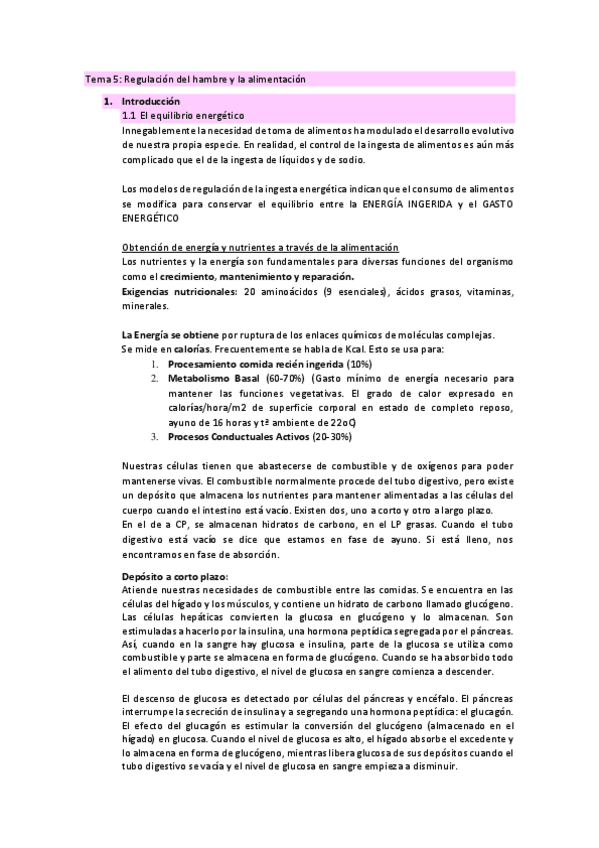 Tema 5: Regulación del hambre y la alimentación

1. Introducción
1.1 El equilibrio energético
Innegablemente la necesidad de toma de alimentos ha modulado el desarrollo evolutivo de nuestra propia especie. En realidad, el control de la ingesta de alimentos es aún más complicado que el de la ingesta de líquidos y de sodio.

Los modelos de regulación de la ingesta energética indican que el consumo de alimentos se modifica para conservar el equilibrio entre la ENERGÍA INGERIDA y el GASTO ENERGÉTICO

Obtención de energía y nutrientes a través de la alimentación
Los nutrientes y la energía son fundamentales para diversas funciones del organismo como el crecimiento, mantenimiento y reparación.
Exigencias nutricionales: 20 aminoácidos (9 esenciales), ácidos grasos, vitaminas, minerales.

La Energía se obtiene por ruptura de los enlaces químicos de moléculas complejas.
Se mide en calorías. Frecuentemente se habla de Kcal. Esto se usa para:
1. Procesamiento comida recién ingerida (10%)
2. Metabolismo Basal (60-70%) (Gasto mínimo de energía necesario para mantener las funciones vegetativas. El grado de calor expresado en calorías/hora/m2 de superficie corporal en estado de completo reposo, ayuno de 16 horas y tª ambiente de 22oC)
3. Procesos Conductuales Activos (20-30%)

Nuestras células tienen que abastecerse de combustible y de oxígenos para poder mantenerse vivas. El combustible normalmente procede del tubo digestivo, pero existe un depósito que almacena los nutrientes para mantener alimentadas a las células del cuerpo cuando el intestino está vacío. Existen dos, uno a corto y otro a largo plazo.
En el de a CP, se almacenan hidratos de carbono, en el LP grasas. Cuando el tubo digestivo está vacío se dice que estamos en fase de ayuno. Si está lleno, nos encontramos en fase de absorción.

Depósito a corto plazo:
Atiende nuestras necesidades de combustible entre las comidas. Se encuentra en las células del hígado y los músculos, y contiene un hidrato de carbono llamado glucógeno. Las células hepáticas convierten la glucosa en glucógeno y lo almacenan. Son estimuladas a hacerlo por la insulina, una hormona peptídica segregada por el páncreas. Así, cuando en la sangre hay glucosa e insulina, parte de la glucosa se utiliza como combustible y parte se almacena en forma de glucógeno. Cuando se ha absorbido todo el alimento del tubo digestivo, el nivel de glucosa en sangre comienza a descender.

El descenso de glucosa es detectado por células del páncreas y encéfalo. El páncreas interrumpe la secreción de insulina y a segregando una hormona peptídica: el glucagón. El efecto del glucagón es estimular la conversión del glucógeno (almacenado en el hígado) en glucosa. Cuando el nivel de glucosa es alto, el hígado absorbe el excedente y lo almacena en forma de glucógeno, mientras libera glucosa de sus depósitos cuando el tubo digestivo se vacía y el nivel de glucosa en sangre empieza a disminuir.